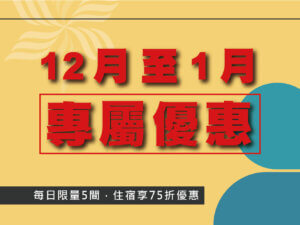 12月至1月

專屬優惠

每日限量5間．住宿享75折優惠